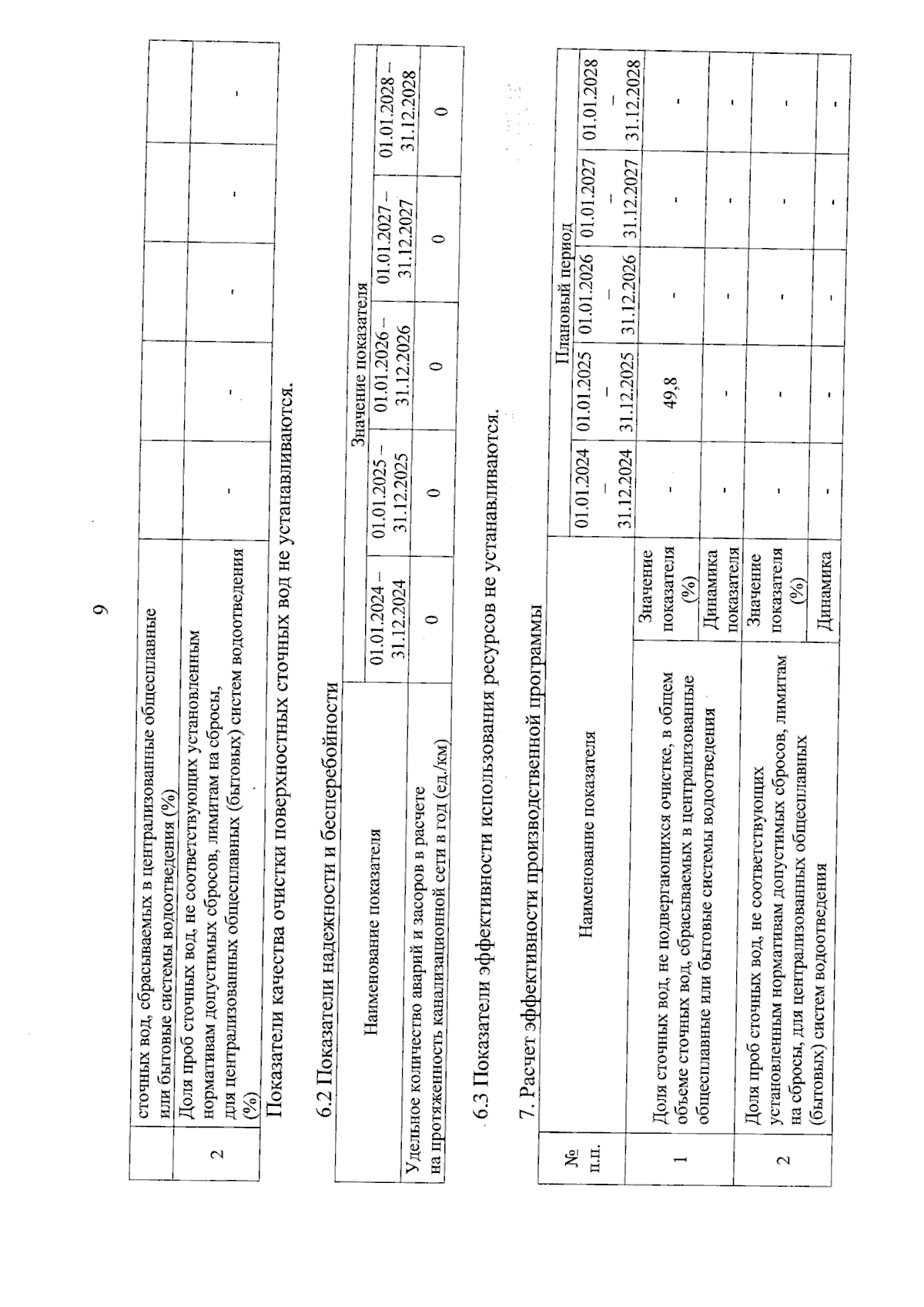 9

| | сточных вод, сбрасываемых в централизованные общесплавные или бытовые системы водоотведения (%) | | | | | |
|---|---|---|---|---|---|---|
| 2 | Доля проб сточных вод, не соответствующих установленным нормативам допустимых сбросов, лимитам на сбросы, для централизованных общесплавных (бытовых) систем водоотведения (%) | - | - | - | - | - |

Показатели качества очистки поверхностных сточных вод не устанавливаются.

6.2 Показатели надежности и бесперебойности

| Наименование показателя | Значение показателя | | | | |
|---|---|---|---|---|---|
| | 01.01.2024 – 31.12.2024 | 01.01.2025 – 31.12.2025 | 01.01.2026 – 31.12.2026 | 01.01.2027 – 31.12.2027 | 01.01.2028 – 31.12.2028 |
| Удельное количество аварий и засоров в расчете на протяженность канализационной сети в год (ед./км) | 0 | 0 | 0 | 0 | 0 |

6.3 Показатели эффективности использования ресурсов не устанавливаются.

7. Расчет эффективности производственной программы

| № п.п. | Наименование показателя | | Плановый период | | | | |
|---|---|---|---|---|---|---|---|
| | | | 01.01.2024 – 31.12.2024 | 01.01.2025 – 31.12.2025 | 01.01.2026 – 31.12.2026 | 01.01.2027 – 31.12.2027 | 01.01.2028 – 31.12.2028 |
| 1 | Доля сточных вод, не подвергающихся очистке, в общем объеме сточных вод, сбрасываемых в централизованные общесплавные или бытовые системы водоотведения | Значение показателя (%) | - | 49,8 | - | - | - |
| | | Динамика показателя | - | - | - | - | - |
| 2 | Доля проб сточных вод, не соответствующих установленным нормативам допустимых сбросов, лимитам на сбросы, для централизованных общесплавных (бытовых) систем водоотведения | Значение показателя (%) | - | - | - | - | - |
| | | Динамика | - | - | - | - | - |